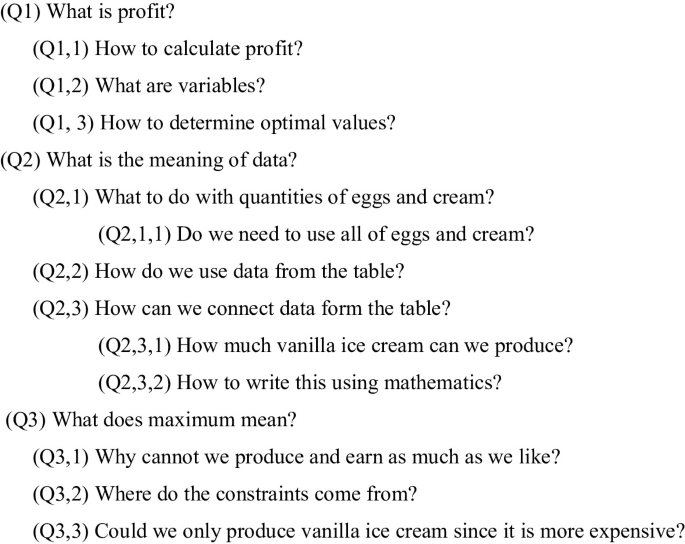 (Q1) What is profit?

(Q1,1) How to calculate profit?

(Q1,2) What are variables?

(Q1, 3) How to determine optimal values?

(Q2) What is the meaning of data?

(Q2,1) What to do with quantities of eggs and cream?

(Q2,1,1) Do we need to use all of eggs and cream?

(Q2,2) How do we use data from the table?

(Q2,3) How can we connect data form the table?

(Q2,3,1) How much vanilla ice cream can we produce?

(Q2,3,2) How to write this using mathematics?

(Q3) What does maximum mean?

(Q3,1) Why cannot we produce and earn as much as we like?

(Q3,2) Where do the constraints come from?

(Q3,3) Could we only produce vanilla ice cream since it is more expensive?